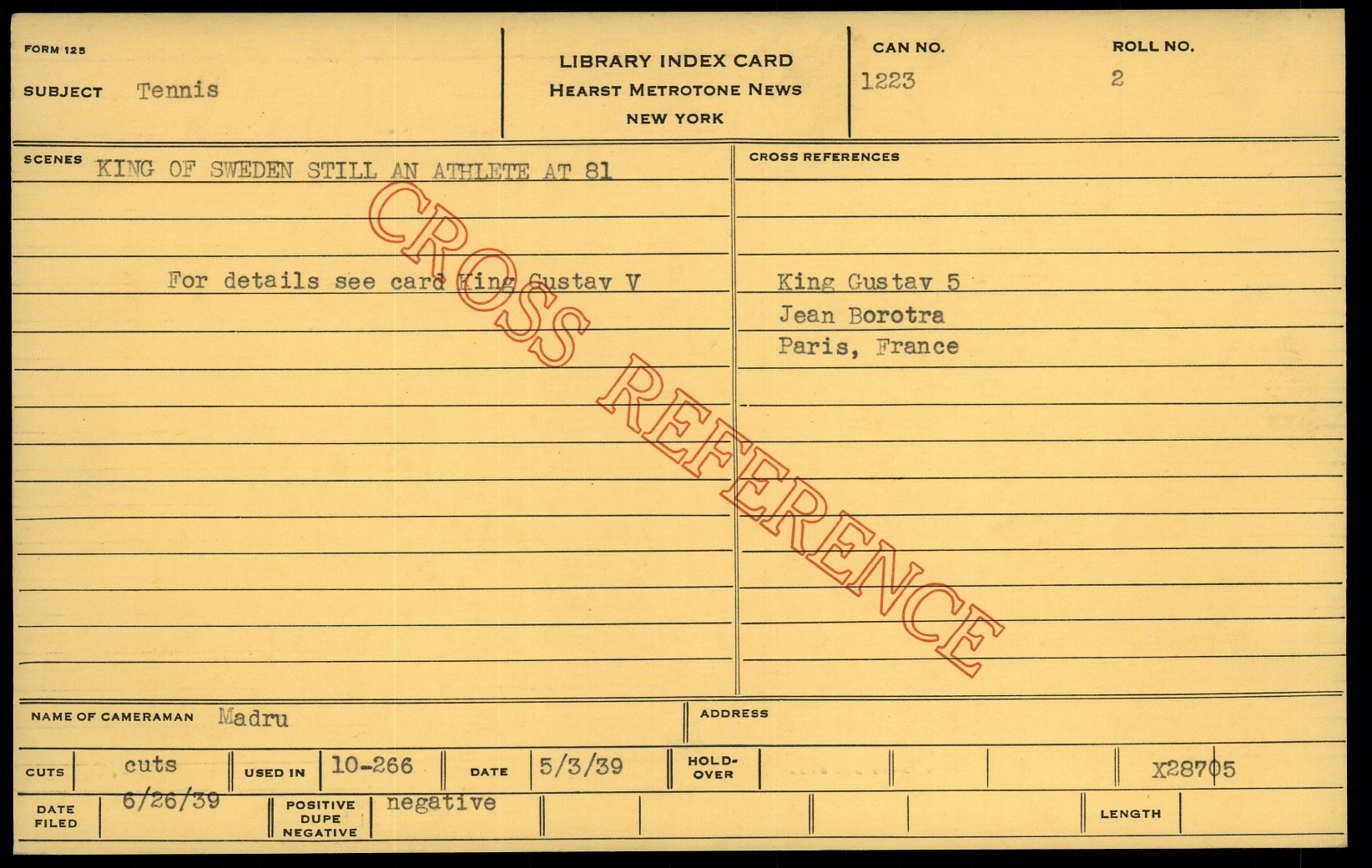 FORM 125

SUBJECT Tennis

LIBRARY INDEX CARD
HEARST METROTONE NEWS
NEW YORK

CAN NO.
1223

ROLL NO.
2

SCENES KING OF SWEDEN STILL AN ATHLETE AT 81

For details see card King Gustav V

CROSS REFERENCES

King Gustav 5
Jean Borotra
Paris, France

NAME OF CAMERAMAN Madru

ADDRESS

CUTS cuts

USED IN 10-266

DATE 5/3/39

HOLD-OVER

X28705

DATE FILED 6/26/39

POSITIVE DUPE NEGATIVE negative

LENGTH

CROSS REFERENCE